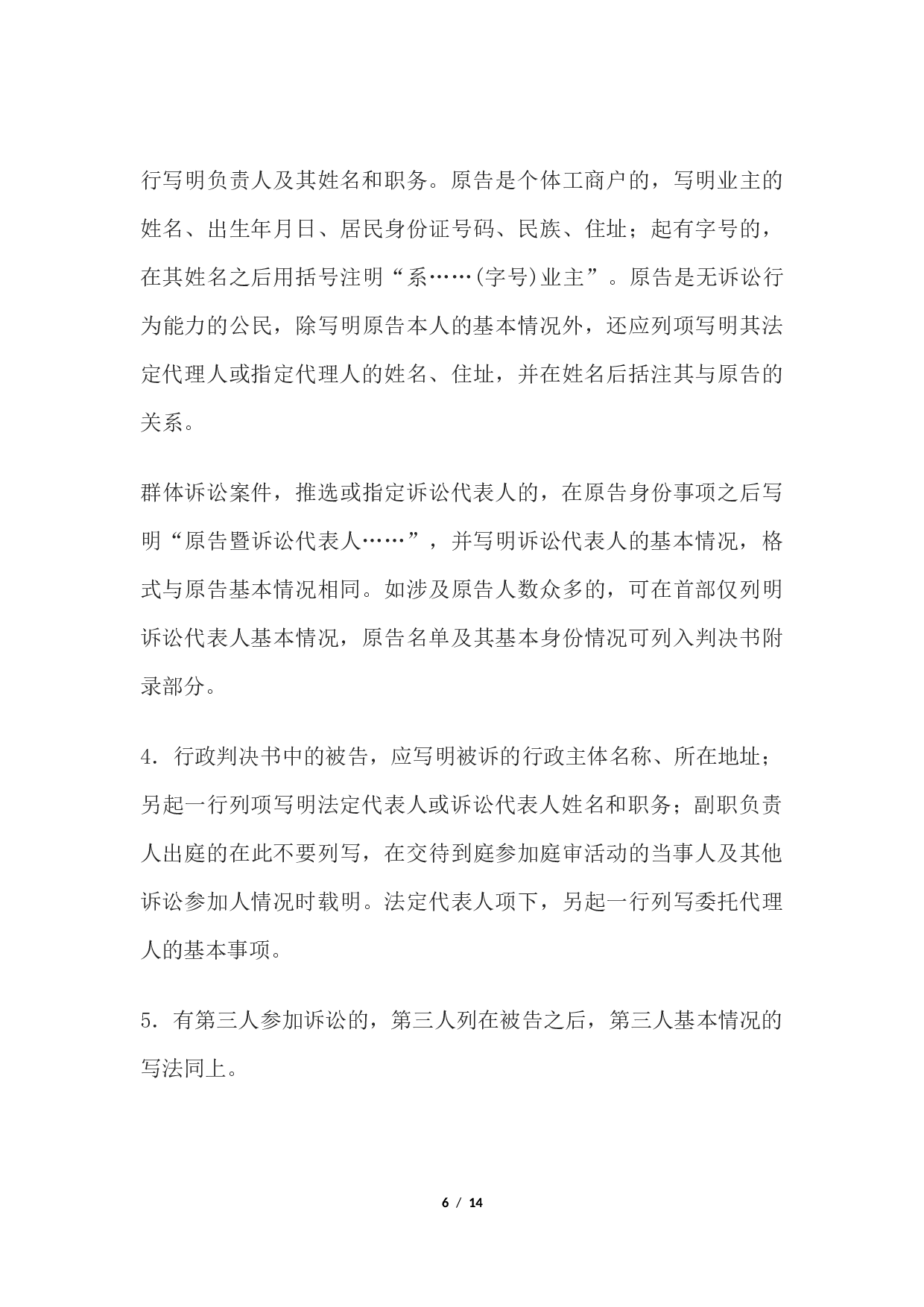 行写明负责人及其姓名和职务。原告是个体工商户的，写明业主的姓名、出生年月日、居民身份证号码、民族、住址；起有字号的，在其姓名之后用括号注明“系……(字号)业主”。原告是无诉讼行为能力的公民，除写明原告本人的基本情况外，还应列项写明其法定代理人或指定代理人的姓名、住址，并在姓名后括注其与原告的关系。

群体诉讼案件，推选或指定诉讼代表人的，在原告身份事项之后写明“原告暨诉讼代表人……”，并写明诉讼代表人的基本情况，格式与原告基本情况相同。如涉及原告人数众多的，可在首部仅列明诉讼代表人基本情况，原告名单及其基本身份情况可列入判决书附录部分。

4．行政判决书中的被告，应写明被诉的行政主体名称、所在地址；另起一行列项写明法定代表人或诉讼代表人姓名和职务；副职负责人出庭的在此不要列写，在交待到庭参加庭审活动的当事人及其他诉讼参加人情况时载明。法定代表人项下，另起一行列写委托代理人的基本事项。

5．有第三人参加诉讼的，第三人列在被告之后，第三人基本情况的写法同上。

6 / 14